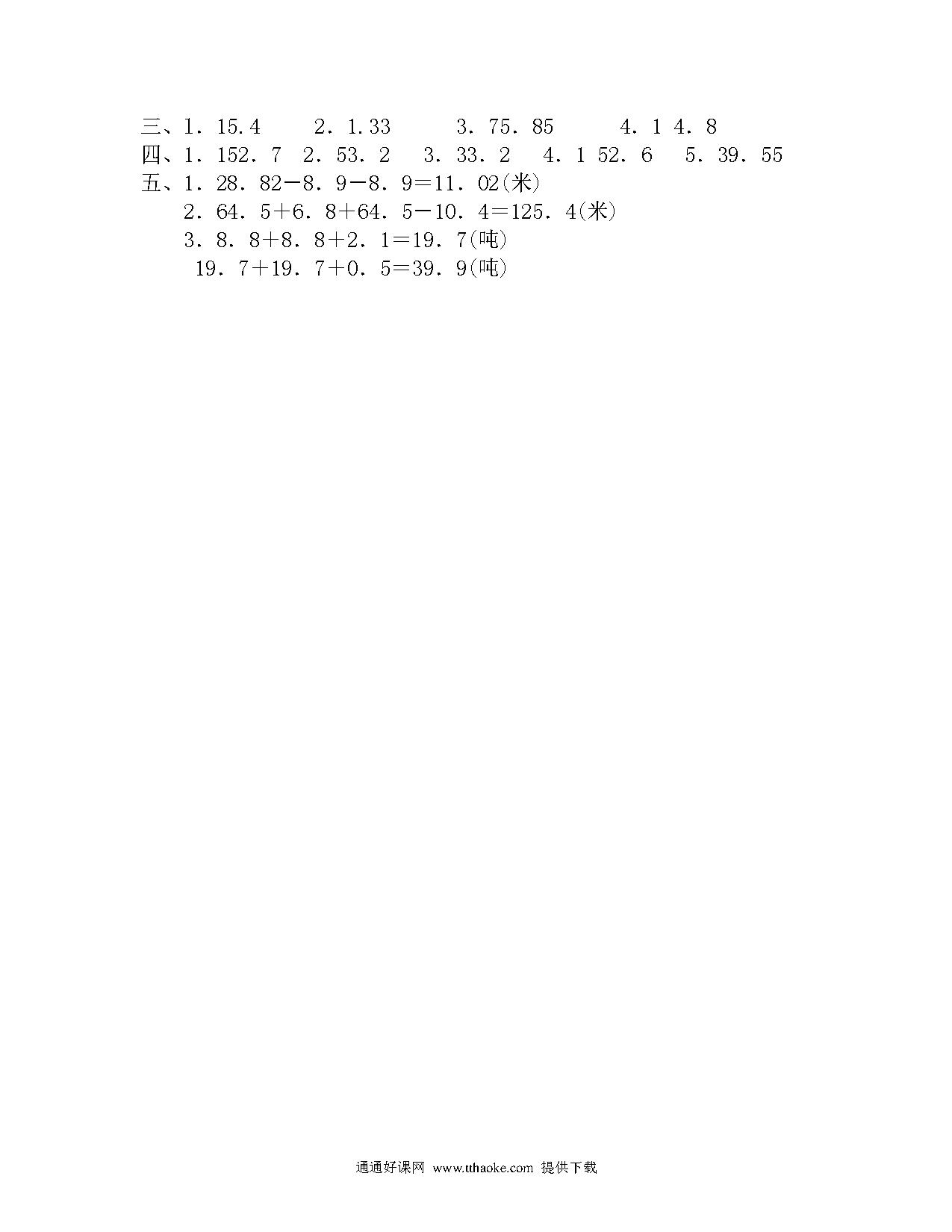 三、1．15.4　　2．1.33　　3．75．85　　4．1 4．8
四、1．152．7　2．53．2　3．33．2　4．1 52．6　5．39．55
五、1．28．82－8．9－8．9＝11．02(米)
2．64．5＋6．8＋64．5－10．4＝125．4(米)
3．8．8＋8．8＋2．1＝19．7(吨)
19．7＋19．7＋0．5＝39．9(吨)

通通好课网 www.tthaoke.com 提供下载